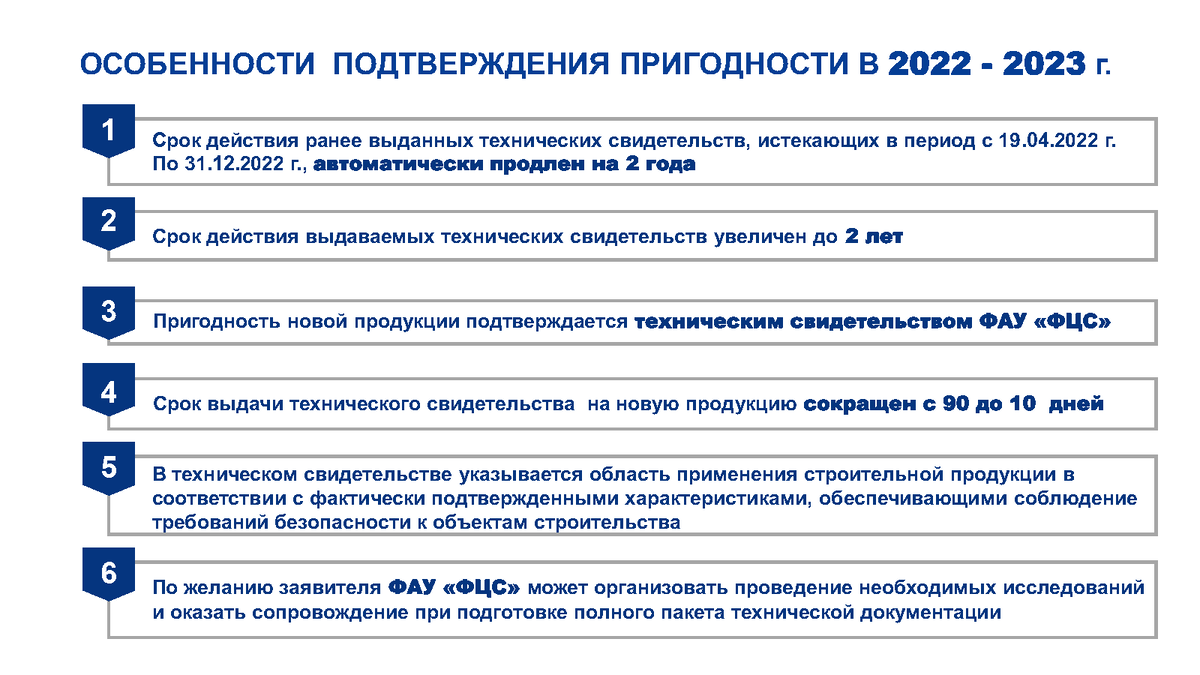 ОСОБЕННОСТИ ПОДТВЕРЖДЕНИЯ ПРИГОДНОСТИ В 2022 - 2023 г.

1

Срок действия ранее выданных технических свидетельств, истекающих в период с 19.04.2022 г. По 31.12.2022 г., автоматически продлен на 2 года

2

Срок действия выдаваемых технических свидетельств увеличен до 2 лет

3

Пригодность новой продукции подтверждается техническим свидетельством ФАУ «ФЦС»

4

Срок выдачи технического свидетельства на новую продукцию сокращен с 90 до 10 дней

5

В техническом свидетельстве указывается область применения строительной продукции в соответствии с фактически подтвержденными характеристиками, обеспечивающими соблюдение требований безопасности к объектам строительства

6

По желанию заявителя ФАУ «ФЦС» может организовать проведение необходимых исследований и оказать сопровождение при подготовке полного пакета технической документации